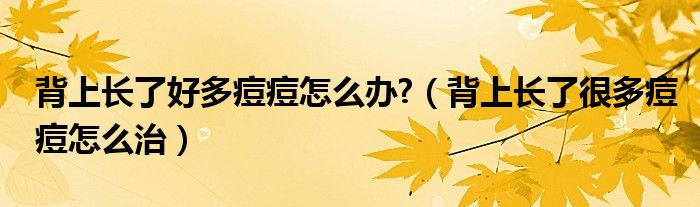 背上长了好多痘痘怎么办?（背上长了很多痘痘怎么治）